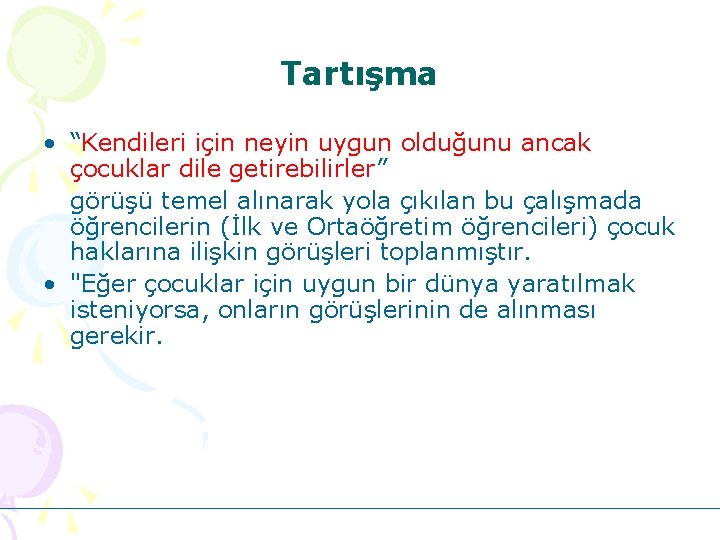 Tartışma

• “Kendileri için neyin uygun olduğunu ancak çocuklar dile getirebilirler”

görüşü temel alınarak yola çıkılan bu çalışmada öğrencilerin (İlk ve Ortaöğretim öğrencileri) çocuk haklarına ilişkin görüşleri toplanmıştır.

• "Eğer çocuklar için uygun bir dünya yaratılmak isteniyorsa, onların görüşlerinin de alınması gerekir.